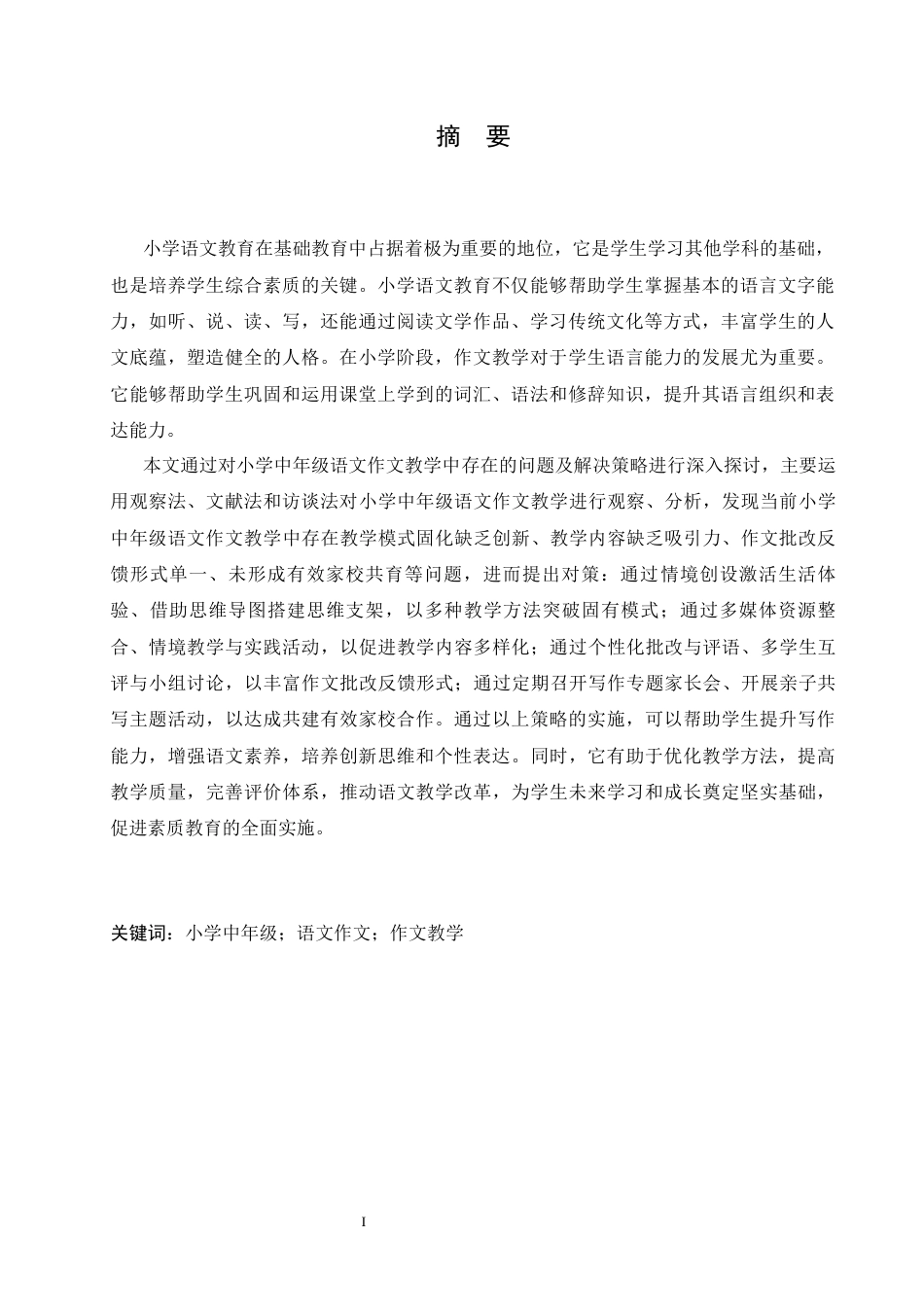 摘　要

小学语文教育在基础教育中占据着极为重要的地位，它是学生学习其他学科的基础，也是培养学生综合素质的关键。小学语文教育不仅能够帮助学生掌握基本的语言文字能力，如听、说、读、写，还能通过阅读文学作品、学习传统文化等方式，丰富学生的人文底蕴，塑造健全的人格。在小学阶段，作文教学对于学生语言能力的发展尤为重要。它能够帮助学生巩固和运用课堂上学到的词汇、语法和修辞知识，提升其语言组织和表达能力。

本文通过对小学中年级语文作文教学中存在的问题及解决策略进行深入探讨，主要运用观察法、文献法和访谈法对小学中年级语文作文教学进行观察、分析，发现当前小学中年级语文作文教学中存在教学模式固化缺乏创新、教学内容缺乏吸引力、作文批改反馈形式单一、未形成有效家校共育等问题，进而提出对策：通过情境创设激活生活体验、借助思维导图搭建思维支架，以多种教学方法突破固有模式；通过多媒体资源整合、情境教学与实践活动，以促进教学内容多样化；通过个性化批改与评语、多学生互评与小组讨论，以丰富作文批改反馈形式；通过定期召开写作专题家长会、开展亲子共写主题活动，以达成共建有效家校合作。通过以上策略的实施，可以帮助学生提升写作能力，增强语文素养，培养创新思维和个性表达。同时，它有助于优化教学方法，提高教学质量，完善评价体系，推动语文教学改革，为学生未来学习和成长奠定坚实基础，促进素质教育的全面实施。

关键词：小学中年级；语文作文；作文教学

I